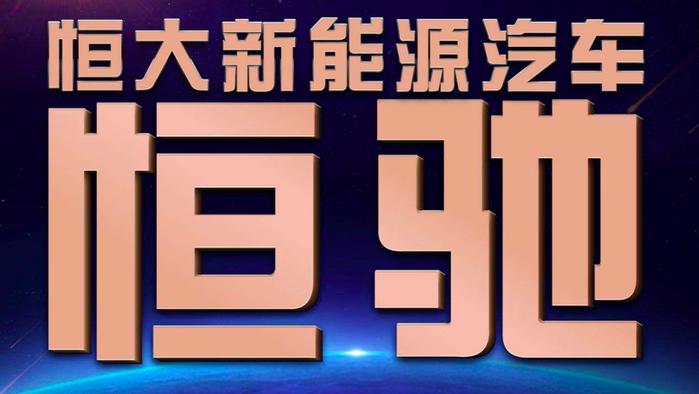 恒大新能源汽车

恒驰